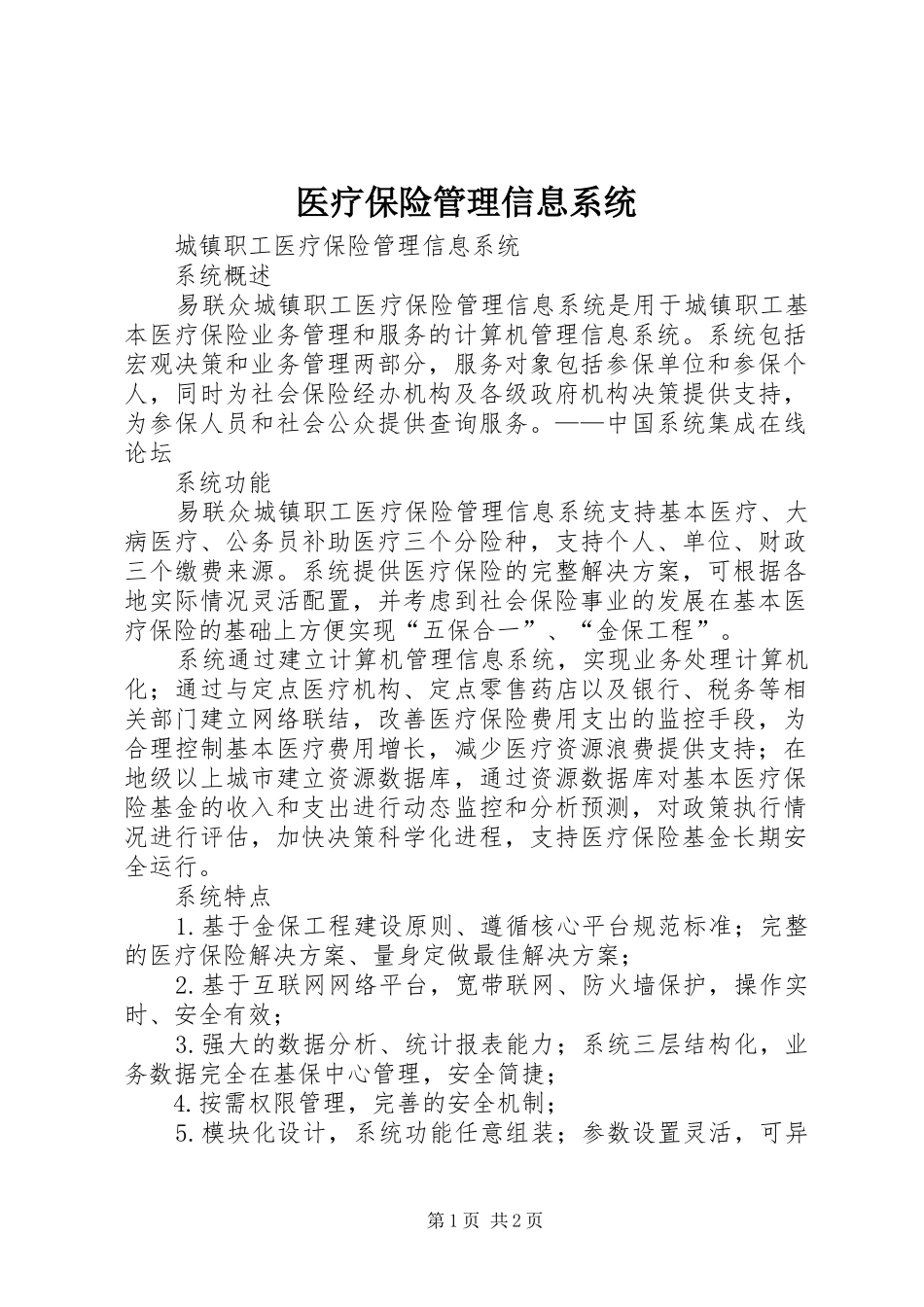 医疗保险管理信息系统

城镇职工医疗保险管理信息系统

系统概述

易联众城镇职工医疗保险管理信息系统是用于城镇职工基本医疗保险业务管理和服务的计算机管理信息系统。系统包括宏观决策和业务管理两部分，服务对象包括参保单位和参保个人，同时为社会保险经办机构及各级政府机构决策提供支持，为参保人员和社会公众提供查询服务。——中国系统集成在线论坛

系统功能

易联众城镇职工医疗保险管理信息系统支持基本医疗、大病医疗、公务员补助医疗三个分险种，支持个人、单位、财政三个缴费来源。系统提供医疗保险的完整解决方案，可根据各地实际情况灵活配置，并考虑到社会保险事业的发展在基本医疗保险的基础上方便实现“五保合一”、“金保工程”。

系统通过建立计算机管理信息系统，实现业务处理计算机化；通过与定点医疗机构、定点零售药店以及银行、税务等相关部门建立网络联结，改善医疗保险费用支出的监控手段，为合理控制基本医疗费用增长，减少医疗资源浪费提供支持；在地级以上城市建立资源数据库，通过资源数据库对基本医疗保险基金的收入和支出进行动态监控和分析预测，对政策执行情况进行评估，加快决策科学化进程，支持医疗保险基金长期安全运行。

系统特点

1.基于金保工程建设原则、遵循核心平台规范标准；完整的医疗保险解决方案、量身定做最佳解决方案；

2.基于互联网网络平台，宽带联网、防火墙保护，操作实时、安全有效；

3.强大的数据分析、统计报表能力；系统三层结构化，业务数据完全在基保中心管理，安全简捷；

4.按需权限管理，完善的安全机制；

5.模块化设计，系统功能任意组装；参数设置灵活，可异

第1页 共2页